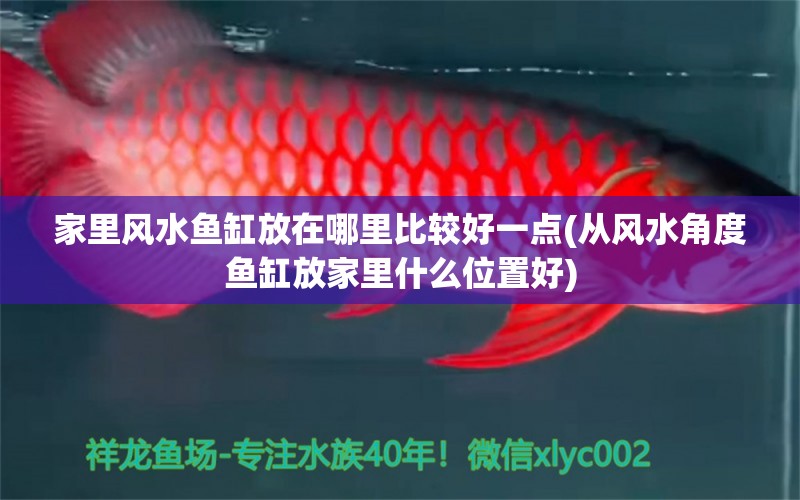 家里风水鱼缸放在哪里比较好一点(从风水角度鱼缸放家里什么位置好)

祥龙鱼场-专注水族40年！微信xlyc002